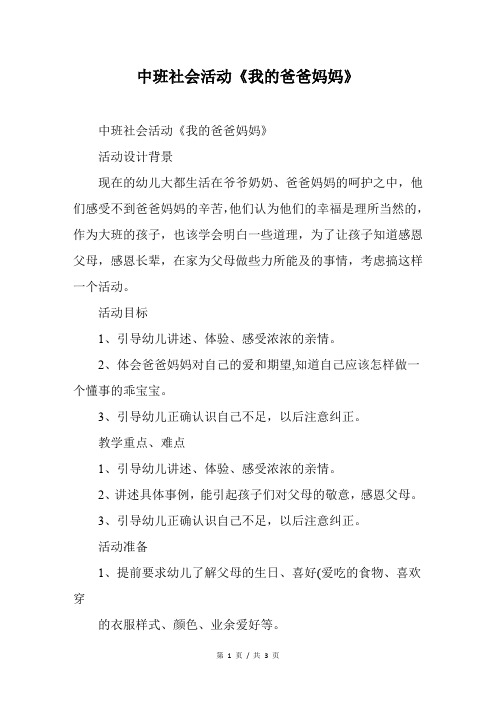 中班社会活动《我的爸爸妈妈》

中班社会活动《我的爸爸妈妈》

活动设计背景

现在的幼儿大都生活在爷爷奶奶、爸爸妈妈的呵护之中，他们感受不到爸爸妈妈的辛苦,他们认为他们的幸福是理所当然的,作为大班的孩子，也该学会明白一些道理，为了让孩子知道感恩父母，感恩长辈，在家为父母做些力所能及的事情，考虑搞这样一个活动。

活动目标

1、引导幼儿讲述、体验、感受浓浓的亲情。

2、体会爸爸妈妈对自己的爱和期望,知道自己应该怎样做一个懂事的乖宝宝。

3、引导幼儿正确认识自己不足，以后注意纠正。

教学重点、难点

1、引导幼儿讲述、体验、感受浓浓的亲情。

2、讲述具体事例，能引起孩子们对父母的敬意，感恩父母。

3、引导幼儿正确认识自己不足，以后注意纠正。

活动准备

1、提前要求幼儿了解父母的生日、喜好(爱吃的食物、喜欢穿

的衣服样式、颜色、业余爱好等。

第 1 页 / 共 3 页